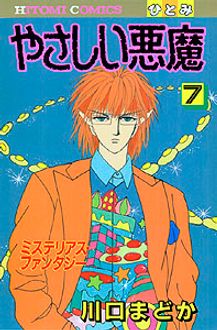 HITOMI COMICS
ひとみ

やさしい悪魔

7

ミステリアス・ファンタジー

川口まどか